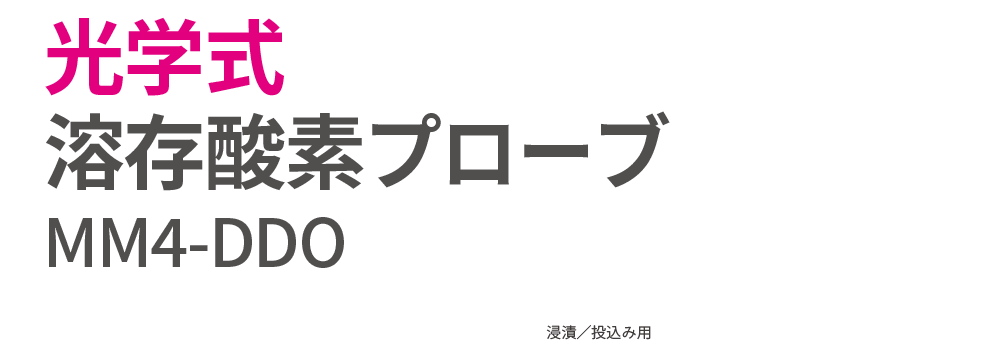 光学式
溶存酸素プローブ
MM4-DDO

浸漬／投込み用